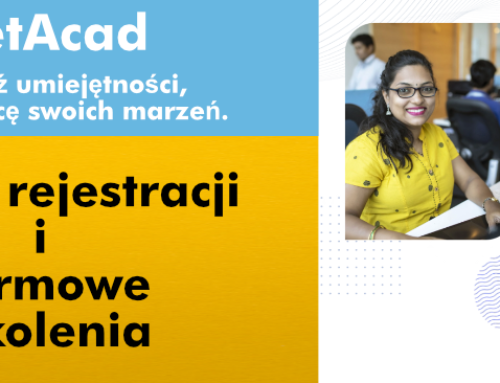 etAcad

ź umiejętności, cę swoich marzeń.

rejestracji
i
rmowe
kolenia